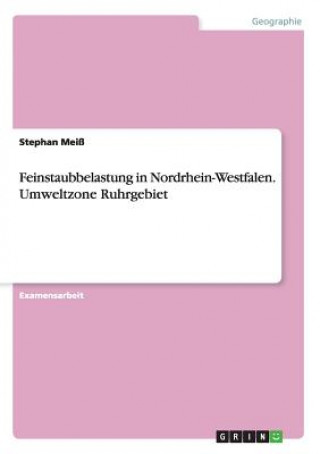 Geographie

Stephan Meiß

Feinstaubbelastung in Nordrhein-Westfalen. Umweltzone Ruhrgebiet

Examensarbeit

GRIN